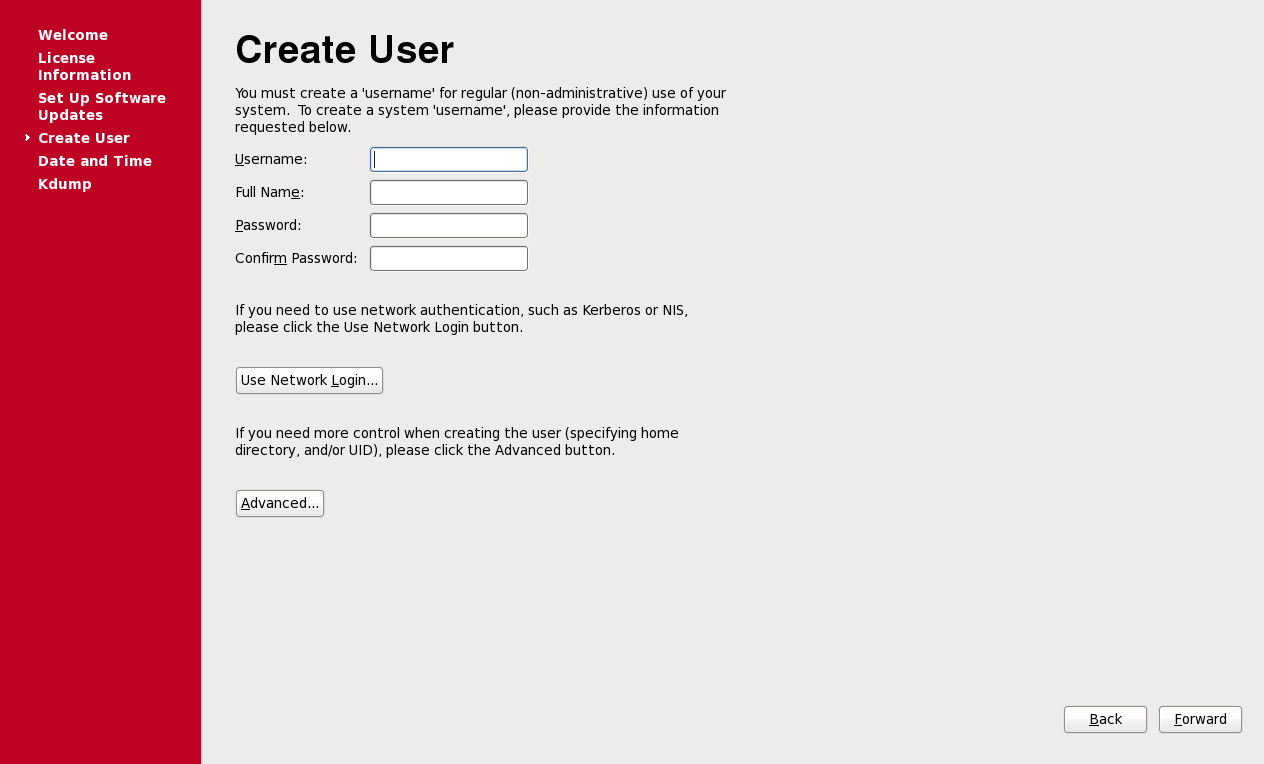 Welcome
License Information
Set Up Software Updates
Create User
Date and Time
Kdump

Create User

You must create a 'username' for regular (non-administrative) use of your system. To create a system 'username', please provide the information requested below.

Username:

Full Name:

Password:

Confirm Password:

If you need to use network authentication, such as Kerberos or NIS, please click the Use Network Login button.

Use Network Login...

If you need more control when creating the user (specifying home directory, and/or UID), please click the Advanced button.

Advanced...

Back

Forward